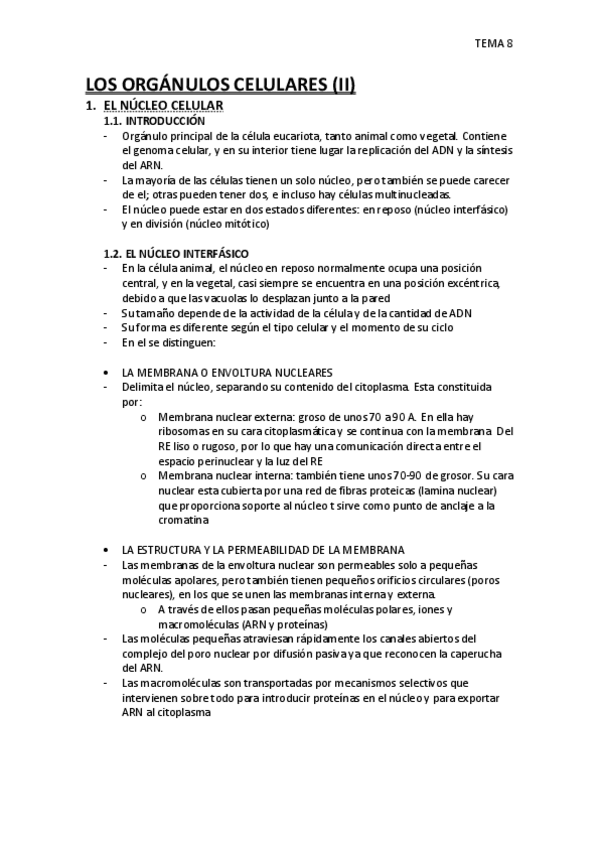 TEMA 8

LOS ORGÁNULOS CELULARES (II)

1. EL NÚCLEO CELULAR

1.1. INTRODUCCIÓN

- Orgánulo principal de la célula eucariota, tanto animal como vegetal. Contiene el genoma celular, y en su interior tiene lugar la replicación del ADN y la síntesis del ARN.
- La mayoría de las células tienen un solo núcleo, pero también se puede carecer de el; otras pueden tener dos, e incluso hay células multinucleadas.
- El núcleo puede estar en dos estados diferentes: en reposo (núcleo interfásico) y en división (núcleo mitótico)

1.2. EL NÚCLEO INTERFÁSICO

- En la célula animal, el núcleo en reposo normalmente ocupa una posición central, y en la vegetal, casi siempre se encuentra en una posición excéntrica, debido a que las vacuolas lo desplazan junto a la pared
- Su tamaño depende de la actividad de la célula y de la cantidad de ADN
- Su forma es diferente según el tipo celular y el momento de su ciclo
- En el se distinguen:

• LA MEMBRANA O ENVOLTURA NUCLEARES

- Delimita el núcleo, separando su contenido del citoplasma. Esta constituida por:
  o Membrana nuclear externa: groso de unos 70 a 90 A. En ella hay ribosomas en su cara citoplasmática y se continua con la membrana Del RE liso o rugoso, por lo que hay una comunicación directa entre el espacio perinuclear y la luz del RE
  o Membrana nuclear interna: también tiene unos 70-90 de grosor. Su cara nuclear esta cubierta por una red de fibras proteicas (lamina nuclear) que proporciona soporte al núcleo t sirve como punto de anclaje a la cromatina

• LA ESTRUCTURA Y LA PERMEABILIDAD DE LA MEMBRANA

- Las membranas de la envoltura nuclear son permeables solo a pequeñas moléculas apolares, pero también tienen pequeños orificios circulares (poros nucleares), en los que se unen las membranas interna y externa.
  o A través de ellos pasan pequeñas moléculas polares, iones y macromoléculas (ARN y proteínas)
- Las moléculas pequeñas atraviesan rápidamente los canales abiertos del complejo del poro nuclear por difusión pasiva ya que reconocen la caperucha del ARN.
- Las macromoléculas son transportadas por mecanismos selectivos que intervienen sobre todo para introducir proteínas en el núcleo y para exportar ARN al citoplasma